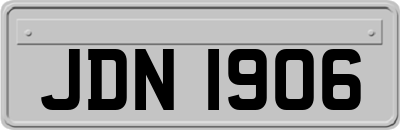 JDN 1906